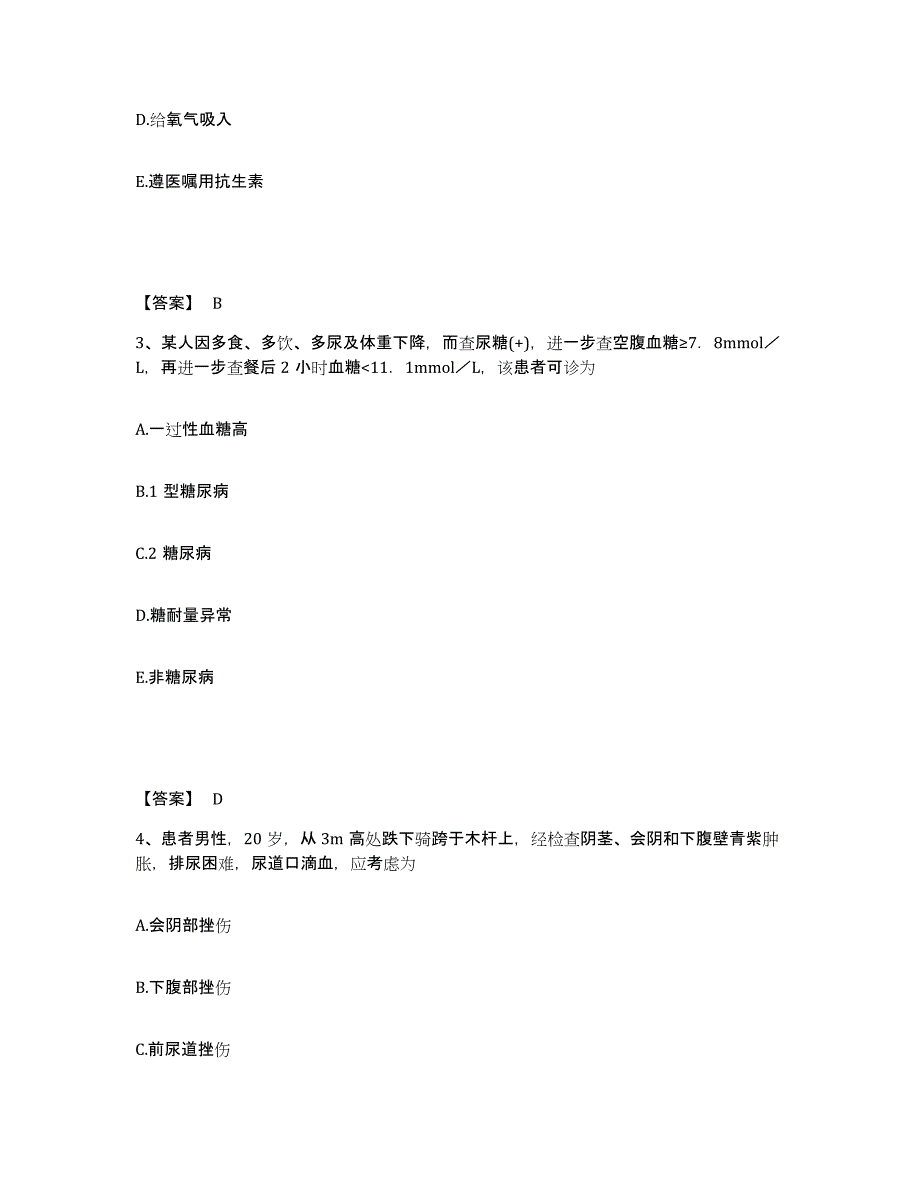 D.给氧气吸入

E.遵医嘱用抗生素

【答案】 B

3、某人因多食、多饮、多尿及体重下降，而查尿糖(+)，进一步查空腹血糖≥7．8mmol／L，再进一步查餐后 2 小时血糖<11．1mmol／L，该患者可诊为

A.一过性血糖高

B.1 型糖尿病

C.2 糖尿病

D.糖耐量异常

E.非糖尿病

【答案】 D

4、患者男性，20 岁，从 3m 高处跌下骑跨于木杆上，经检查阴茎、会阴和下腹壁青紫肿胀，排尿困难，尿道口滴血，应考虑为

A.会阴部挫伤

B.下腹部挫伤

C.前尿道挫伤